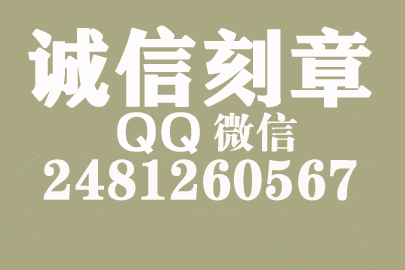 诚信刻章

QQ 微信

2481260567